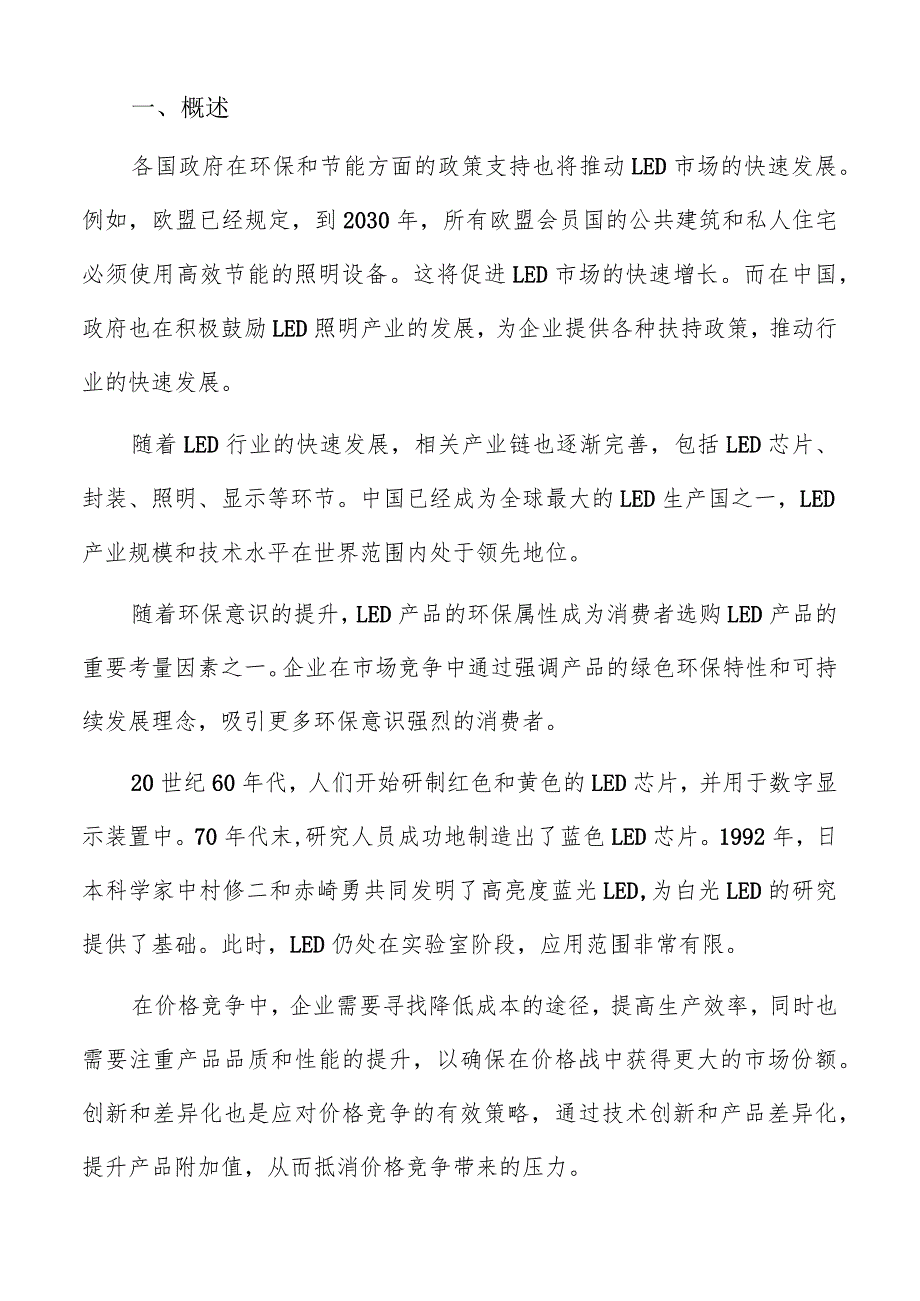 一、概述

各国政府在环保和节能方面的政策支持也将推动LED市场的快速发展。例如，欧盟已经规定，到2030年，所有欧盟会员国的公共建筑和私人住宅必须使用高效节能的照明设备。这将促进LED市场的快速增长。而在中国，政府也在积极鼓励LED照明产业的发展，为企业提供各种扶持政策，推动行业的快速发展。

随着LED行业的快速发展，相关产业链也逐渐完善，包括LED芯片、封装、照明、显示等环节。中国已经成为全球最大的LED生产国之一，LED产业规模和技术水平在世界范围内处于领先地位。

随着环保意识的提升，LED产品的环保属性成为消费者选购LED产品的重要考量因素之一。企业在市场竞争中通过强调产品的绿色环保特性和可持续发展理念，吸引更多环保意识强烈的消费者。

20世纪60年代，人们开始研制红色和黄色的LED芯片，并用于数字显示装置中。70年代末，研究人员成功地制造出了蓝色LED芯片。1992年，日本科学家中村修二和赤崎勇共同发明了高亮度蓝光LED，为白光LED的研究提供了基础。此时，LED仍处在实验室阶段，应用范围非常有限。

在价格竞争中，企业需要寻找降低成本的途径，提高生产效率，同时也需要注重产品品质和性能的提升，以确保在价格战中获得更大的市场份额。创新和差异化也是应对价格竞争的有效策略，通过技术创新和产品差异化，提升产品附加值，从而抵消价格竞争带来的压力。